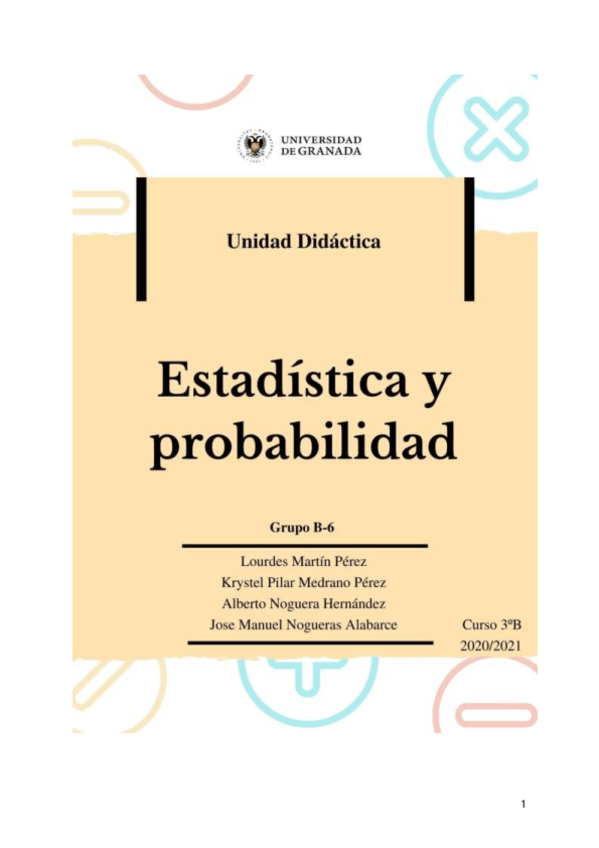 UNIVERSIDAD
DE GRANADA

Unidad Didáctica

Estadística y probabilidad

Grupo B-6

Lourdes Martín Pérez
Krystel Pilar Medrano Pérez
Alberto Noguera Hernández
Jose Manuel Nogueras Alabarce

Curso 3ºB
2020/2021

1